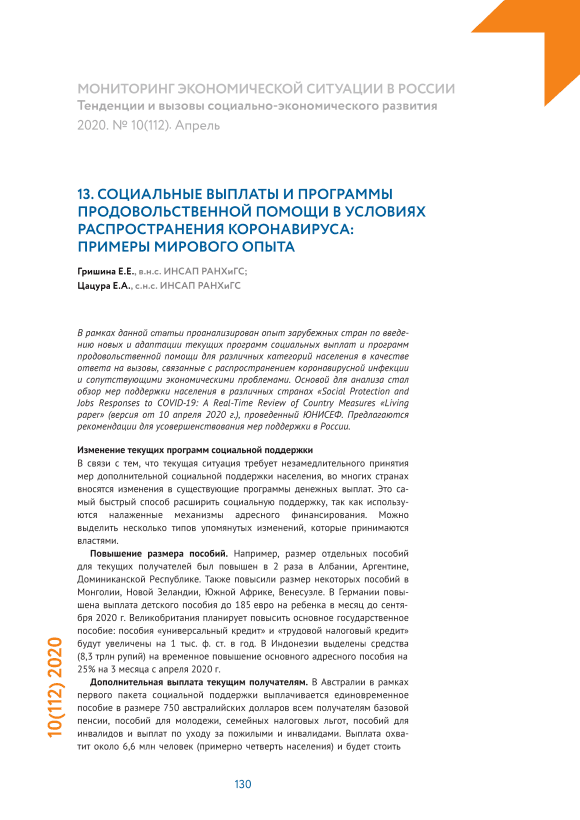 МОНИТОРИНГ ЭКОНОМИЧЕСКОЙ СИТУАЦИИ В РОССИИ
Тенденции и вызовы социально-экономического развития
2020. № 10(112). Апрель

13. СОЦИАЛЬНЫЕ ВЫПЛАТЫ И ПРОГРАММЫ ПРОДОВОЛЬСТВЕННОЙ ПОМОЩИ В УСЛОВИЯХ РАСПРОСТРАНЕНИЯ КОРОНАВИРУСА: ПРИМЕРЫ МИРОВОГО ОПЫТА

Гришина Е.Е., в.н.с. ИНСАП РАНХиГС;
Цацура Е.А., с.н.с. ИНСАП РАНХиГС

В рамках данной статьи проанализирован опыт зарубежных стран по введению новых и адаптации текущих программ социальных выплат и программ продовольственной помощи для различных категорий населения в качестве ответа на вызовы, связанные с распространением коронавирусной инфекции и сопутствующими экономическими проблемами. Основой для анализа стал обзор мер поддержки населения в различных странах «Social Protection and Jobs Responses to COVID-19: A Real-Time Review of Country Measures «Living paper» (версия от 10 апреля 2020 г.), проведенный ЮНИСЕФ. Предлагаются рекомендации для усовершенствования мер поддержки в России.

Изменение текущих программ социальной поддержки
В связи с тем, что текущая ситуация требует незамедлительного принятия мер дополнительной социальной поддержки населения, во многих странах вносятся изменения в существующие программы денежных выплат. Это самый быстрый способ расширить социальную поддержку, так как используются налаженные механизмы адресного финансирования. Можно выделить несколько типов упомянутых изменений, которые принимаются властями.

Повышение размера пособий. Например, размер отдельных пособий для текущих получателей был повышен в 2 раза в Албании, Аргентине, Доминиканской Республике. Также повысили размер некоторых пособий в Монголии, Новой Зеландии, Южной Африке, Венесуэле. В Германии повышена выплата детского пособия до 185 евро на ребенка в месяц до сентября 2020 г. Великобритания планирует повысить основное государственное пособие: пособия «универсальный кредит» и «трудовой налоговый кредит» будут увеличены на 1 тыс. ф. ст. в год. В Индонезии выделены средства (8,3 трлн рупий) на временное повышение основного адресного пособия на 25% на 3 месяца с апреля 2020 г.

Дополнительная выплата текущим получателям. В Австралии в рамках первого пакета социальной поддержки выплачивается единовременное пособие в размере 750 австралийских долларов всем получателям базовой пенсии, пособий для молодежи, семейных налоговых льгот, пособий для инвалидов и выплат по уходу за пожилыми и инвалидами. Выплата охватит около 6,6 млн человек (примерно четверть населения) и будет стоить

10(112) 2020

130